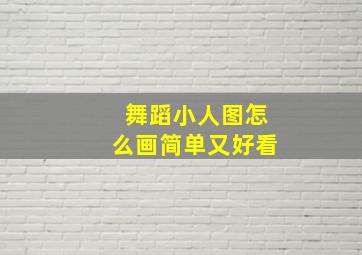 舞蹈小人图怎么画简单又好看